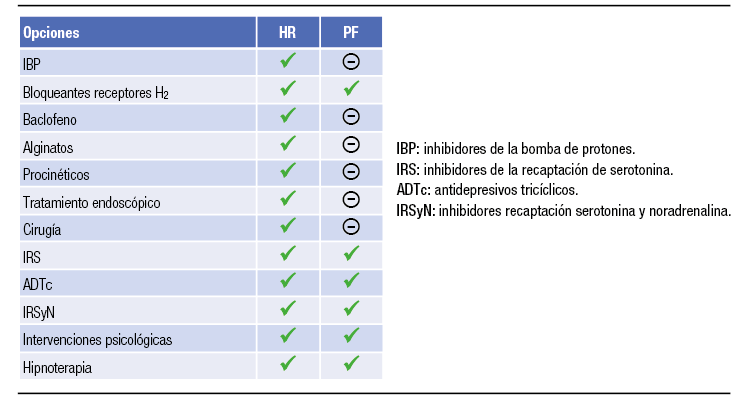 | Opciones | HR | PF |
|---|---|---|
| IBP | ✓ | ⊖ |
| Bloqueantes receptores $H_2$ | ✓ | ✓ |
| Baclofeno | ✓ | ⊖ |
| Alginatos | ✓ | ⊖ |
| Procinéticos | ✓ | ⊖ |
| Tratamiento endoscópico | ✓ | ⊖ |
| Cirugía | ✓ | ⊖ |
| IRS | ✓ | ✓ |
| ADTc | ✓ | ✓ |
| IRSyN | ✓ | ✓ |
| Intervenciones psicológicas | ✓ | ✓ |
| Hipnoterapia | ✓ | ✓ |

IBP: inhibidores de la bomba de protones.
IRS: inhibidores de la recaptación de serotonina.
ADTc: antidepresivos tricíclicos.
IRSyN: inhibidores recaptación serotonina y noradrenalina.